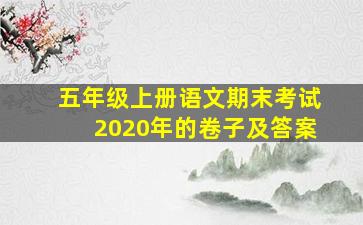 五年级上册语文期末考试
2020年的卷子及答案